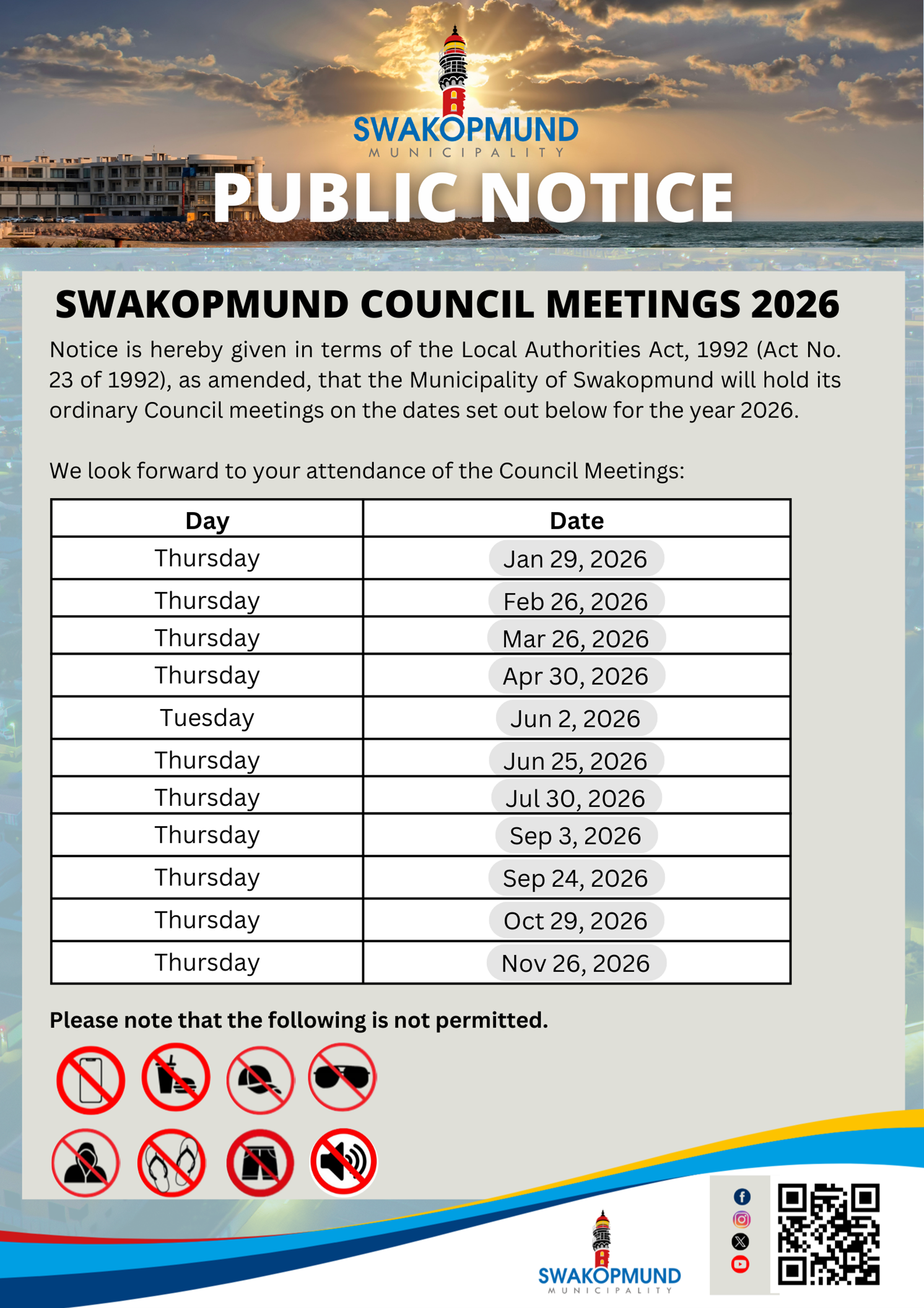 SWAKOPMUND
MUNICIPALITY

PUBLIC NOTICE

SWAKOPMUND COUNCIL MEETINGS 2026

Notice is hereby given in terms of the Local Authorities Act, 1992 (Act No. 23 of 1992), as amended, that the Municipality of Swakopmund will hold its ordinary Council meetings on the dates set out below for the year 2026.

We look forward to your attendance of the Council Meetings:

| Day | Date |
|---|---|
| Thursday | Jan 29, 2026 |
| Thursday | Feb 26, 2026 |
| Thursday | Mar 26, 2026 |
| Thursday | Apr 30, 2026 |
| Tuesday | Jun 2, 2026 |
| Thursday | Jun 25, 2026 |
| Thursday | Jul 30, 2026 |
| Thursday | Sep 3, 2026 |
| Thursday | Sep 24, 2026 |
| Thursday | Oct 29, 2026 |
| Thursday | Nov 26, 2026 |

Please note that the following is not permitted.

SWAKOPMUND
MUNICIPALITY